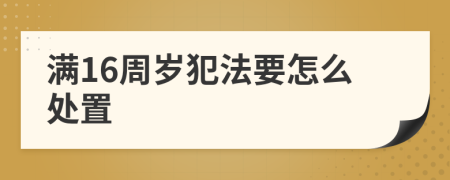 满16周岁犯法要怎么处置